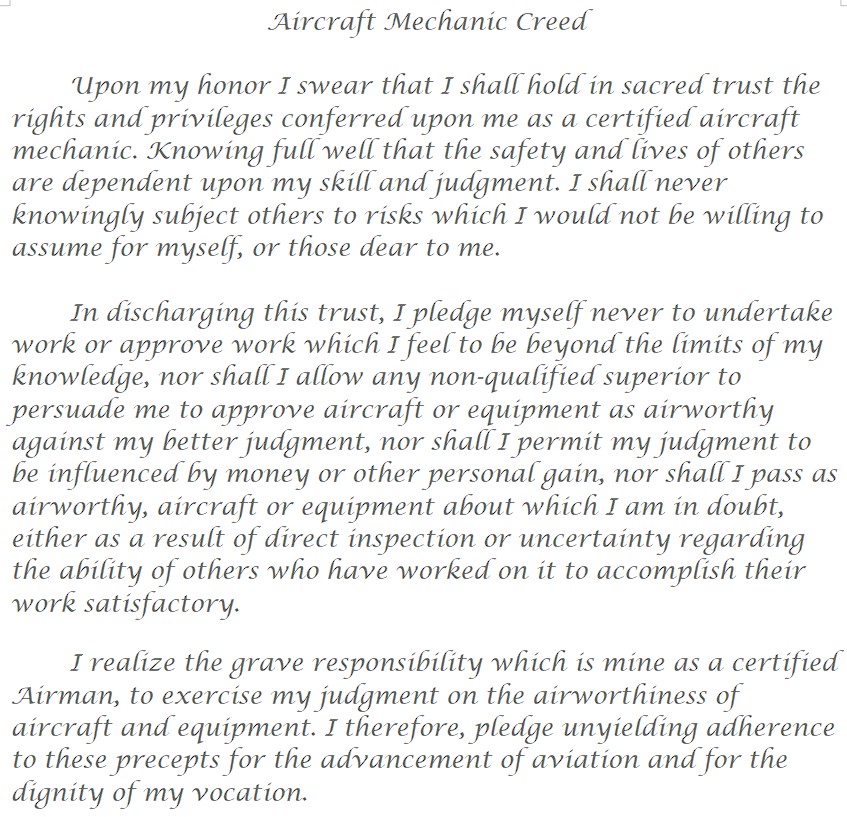 Aircraft Mechanic Creed

Upon my honor I swear that I shall hold in sacred trust the rights and privileges conferred upon me as a certified aircraft mechanic. Knowing full well that the safety and lives of others are dependent upon my skill and judgment. I shall never knowingly subject others to risks which I would not be willing to assume for myself, or those dear to me.

In discharging this trust, I pledge myself never to undertake work or approve work which I feel to be beyond the limits of my knowledge, nor shall I allow any non-qualified superior to persuade me to approve aircraft or equipment as airworthy against my better judgment, nor shall I permit my judgment to be influenced by money or other personal gain, nor shall I pass as airworthy, aircraft or equipment about which I am in doubt, either as a result of direct inspection or uncertainty regarding the ability of others who have worked on it to accomplish their work satisfactory.

I realize the grave responsibility which is mine as a certified Airman, to exercise my judgment on the airworthiness of aircraft and equipment. I therefore, pledge unyielding adherence to these precepts for the advancement of aviation and for the dignity of my vocation.